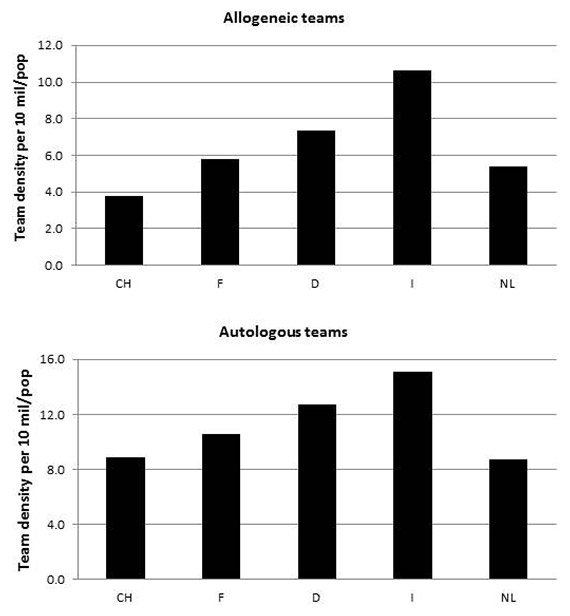 Allogeneic teams

Team density per 10 mil/pop

12.0
10.0
8.0
6.0
4.0
2.0
0.0

CH F D I NL

Autologous teams

Team density per 10 mil/pop

16.0
12.0
8.0
4.0
0.0

CH F D I NL